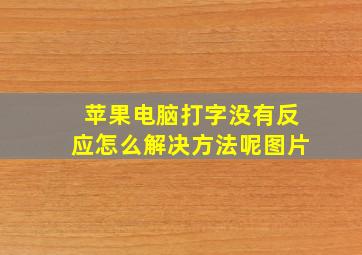 苹果电脑打字没有反应怎么解决方法呢图片